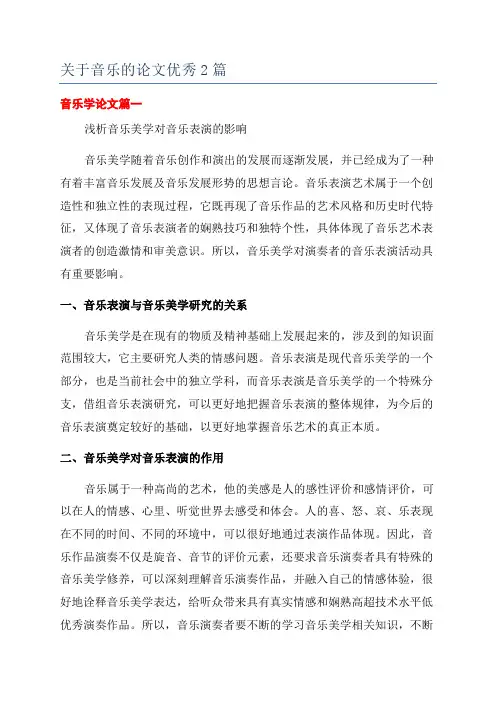 关于音乐的论文优秀2篇

音乐学论文篇一

浅析音乐美学对音乐表演的影响

音乐美学随着音乐创作和演出的发展而逐渐发展，并已经成为了一种有着丰富音乐发展及音乐发展形势的思想言论。音乐表演艺术属于一个创造性和独立性的表现过程，它既再现了音乐作品的艺术风格和历史时代特征，又体现了音乐表演者的娴熟技巧和独特个性，具体体现了音乐艺术表演者的创造激情和审美意识。所以，音乐美学对演奏者的音乐表演活动具有重要影响。

一、音乐表演与音乐美学研究的关系

音乐美学是在现有的物质及精神基础上发展起来的，涉及到的知识面范围较大，它主要研究人类的情感问题。音乐表演是现代音乐美学的一个部分，也是当前社会中的独立学科，而音乐表演是音乐美学的一个特殊分支，借组音乐表演研究，可以更好地把握音乐表演的整体规律，为今后的音乐表演奠定较好的基础，以更好地掌握音乐艺术的真正本质。

二、音乐美学对音乐表演的作用

音乐属于一种高尚的艺术，他的美感是人的感性评价和感情评价，可以在人的情感、心里、听觉世界去感受和体会。人的喜、怒、哀、乐表现在不同的时间、不同的环境中，可以很好地通过表演作品体现。因此，音乐作品演奏不仅是旋音、音节的评价元素，还要求音乐演奏者具有特殊的音乐美学修养，可以深刻理解音乐演奏作品，并融入自己的情感体验，很好地诠释音乐美学表达，给听众带来具有真实情感和娴熟高超技术水平低优秀演奏作品。所以，音乐演奏者要不断的学习音乐美学相关知识，不断